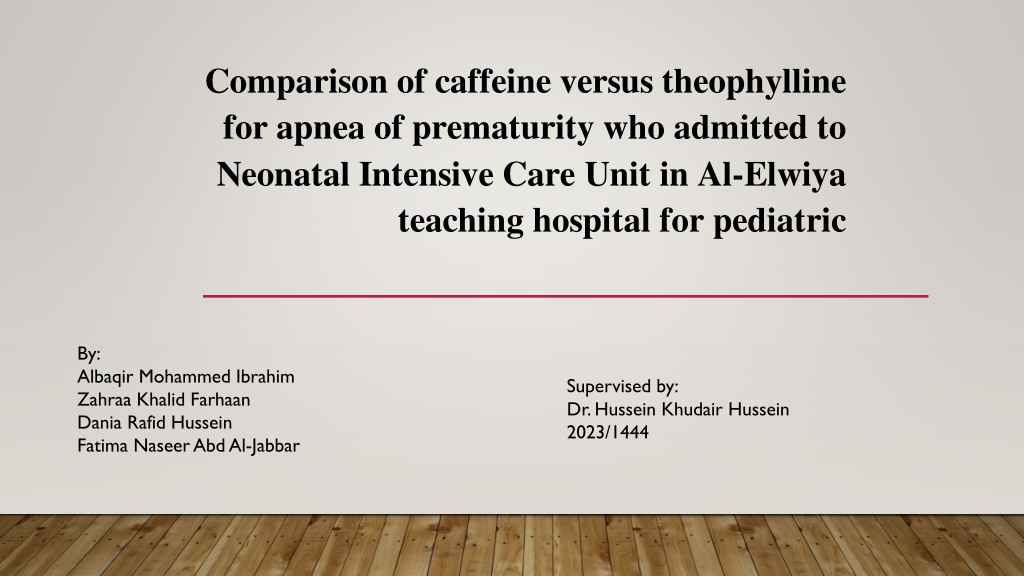 Comparison of caffeine versus theophylline for apnea of prematurity who admitted to Neonatal Intensive Care Unit in Al-Elwiya teaching hospital for pediatric

By:
Albaqir Mohammed Ibrahim
Zahraa Khalid Farhaan
Dania Rafid Hussein
Fatima Naseer Abd Al-Jabbar

Supervised by:
Dr. Hussein Khudair Hussein
2023/1444